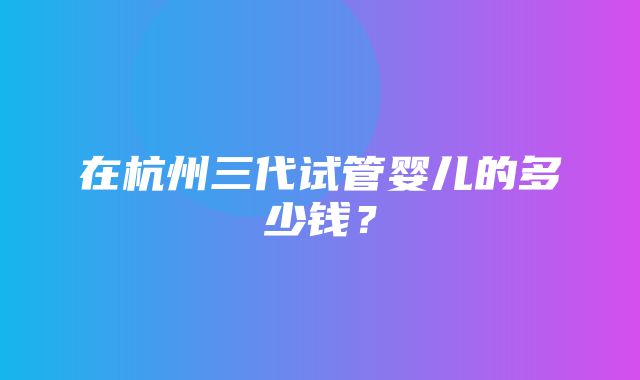 在杭州三代试管婴儿的多少钱？